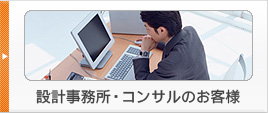 設計事務所・コンサルのお客様